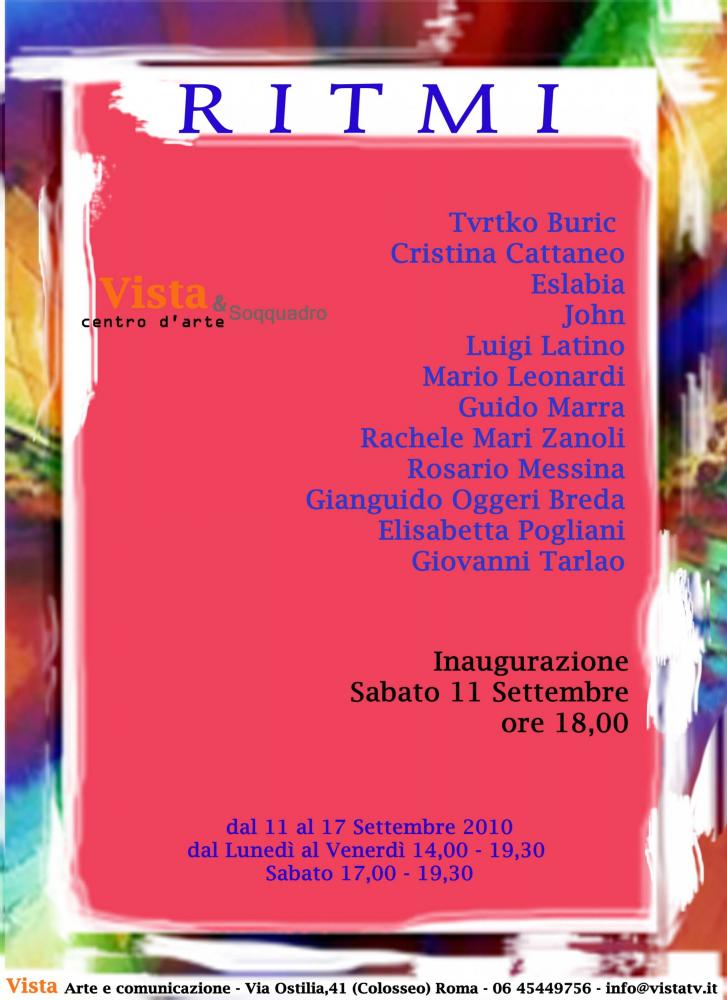 RITMI

Vista & Soqquadro
centro d'arte

Tvrtko Buric
Cristina Cattaneo
Eslabia
John
Luigi Latino
Mario Leonardi
Guido Marra
Rachele Mari Zanoli
Rosario Messina
Gianguido Oggeri Breda
Elisabetta Pogliani
Giovanni Tarlao

Inaugurazione
Sabato 11 Settembre
ore 18,00

dal 11 al 17 Settembre 2010
dal Lunedì al Venerdì 14,00 - 19,30
Sabato 17,00 - 19,30

Vista Arte e comunicazione - Via Ostilia,41 (Colosseo) Roma - 06 45449756 - info@vistatv.it